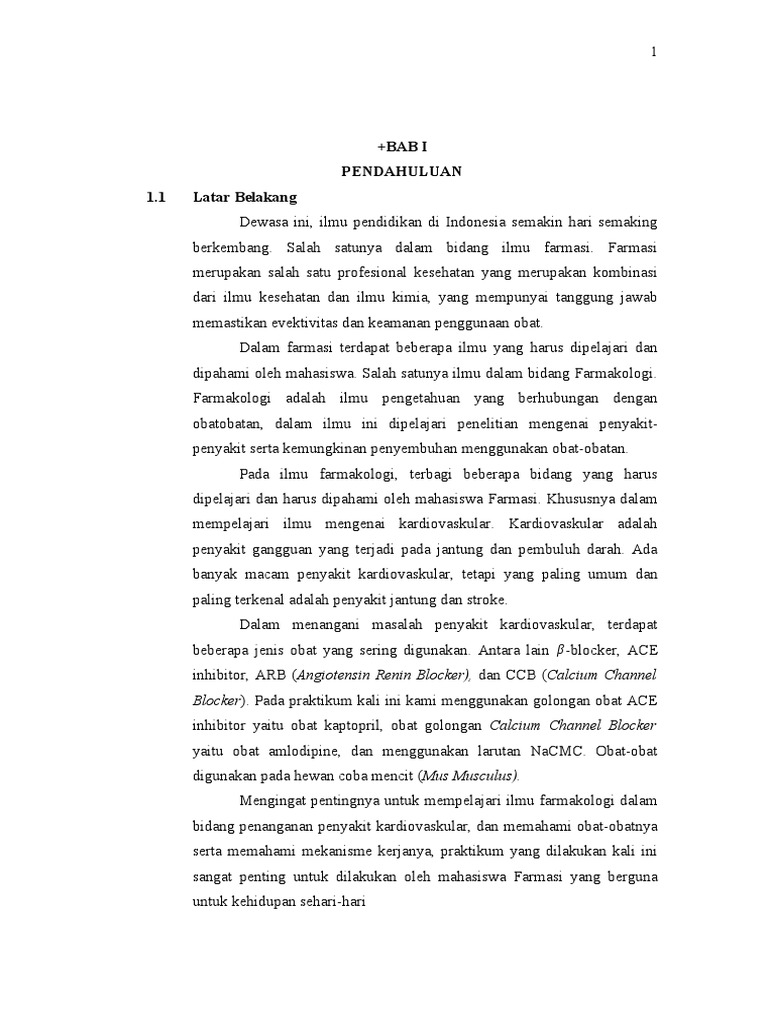 1

+BAB I

PENDAHULUAN

1.1 Latar Belakang

Dewasa ini, ilmu pendidikan di Indonesia semakin hari semaking berkembang. Salah satunya dalam bidang ilmu farmasi. Farmasi merupakan salah satu profesional kesehatan yang merupakan kombinasi dari ilmu kesehatan dan ilmu kimia, yang mempunyai tanggung jawab memastikan evektivitas dan keamanan penggunaan obat.

Dalam farmasi terdapat beberapa ilmu yang harus dipelajari dan dipahami oleh mahasiswa. Salah satunya ilmu dalam bidang Farmakologi. Farmakologi adalah ilmu pengetahuan yang berhubungan dengan obatobatan, dalam ilmu ini dipelajari penelitian mengenai penyakit-penyakit serta kemungkinan penyembuhan menggunakan obat-obatan.

Pada ilmu farmakologi, terbagi beberapa bidang yang harus dipelajari dan harus dipahami oleh mahasiswa Farmasi. Khususnya dalam mempelajari ilmu mengenai kardiovaskular. Kardiovaskular adalah penyakit gangguan yang terjadi pada jantung dan pembuluh darah. Ada banyak macam penyakit kardiovaskular, tetapi yang paling umum dan paling terkenal adalah penyakit jantung dan stroke.

Dalam menangani masalah penyakit kardiovaskular, terdapat beberapa jenis obat yang sering digunakan. Antara lain $\beta$-blocker, ACE inhibitor, ARB (Angiotensin Renin Blocker), dan CCB (Calcium Channel Blocker). Pada praktikum kali ini kami menggunakan golongan obat ACE inhibitor yaitu obat kaptopril, obat golongan Calcium Channel Blocker yaitu obat amlodipine, dan menggunakan larutan NaCMC. Obat-obat digunakan pada hewan coba mencit (Mus Musculus).

Mengingat pentingnya untuk mempelajari ilmu farmakologi dalam bidang penanganan penyakit kardiovaskular, dan memahami obat-obatnya serta memahami mekanisme kerjanya, praktikum yang dilakukan kali ini sangat penting untuk dilakukan oleh mahasiswa Farmasi yang berguna untuk kehidupan sehari-hari